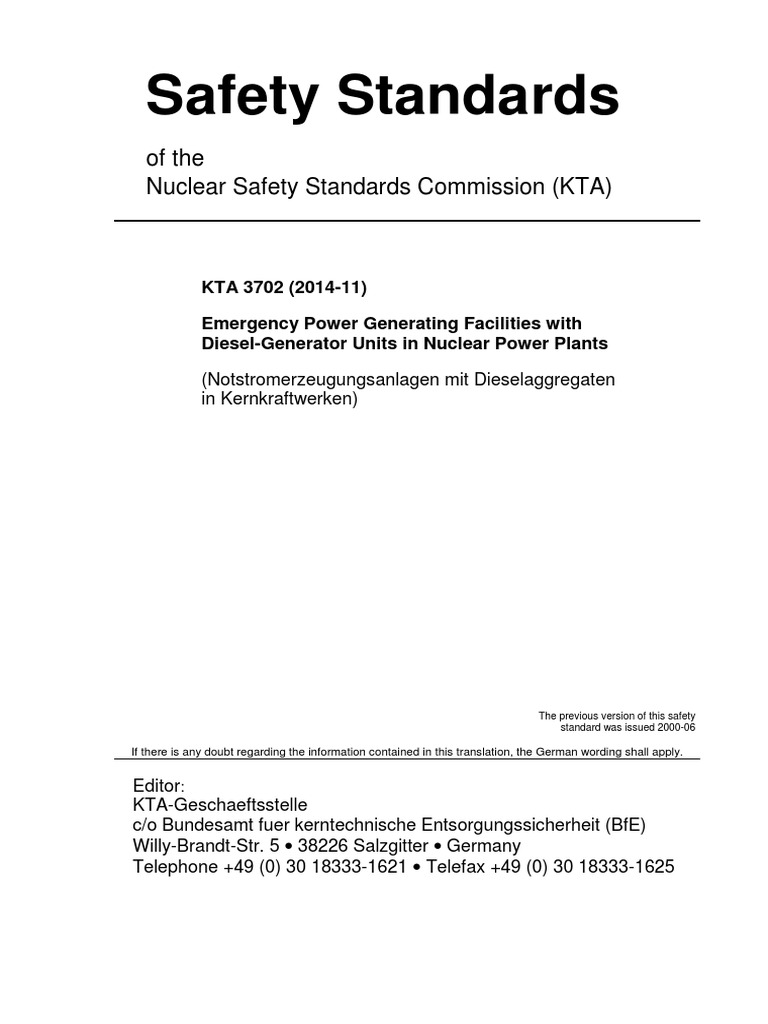 Safety Standards

of the
Nuclear Safety Standards Commission (KTA)

KTA 3702 (2014-11)

Emergency Power Generating Facilities with Diesel-Generator Units in Nuclear Power Plants

(Notstromerzeugungsanlagen mit Dieselaggregaten in Kernkraftwerken)

The previous version of this safety standard was issued 2000-06

If there is any doubt regarding the information contained in this translation, the German wording shall apply.

Editor:
KTA-Geschaeftsstelle
c/o Bundesamt fuer kerntechnische Entsorgungssicherheit (BfE)
Willy-Brandt-Str. 5 • 38226 Salzgitter • Germany
Telephone +49 (0) 30 18333-1621 • Telefax +49 (0) 30 18333-1625